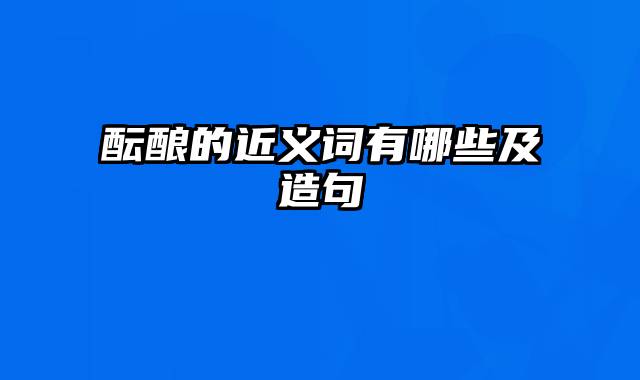 酝酿的近义词有哪些及造句